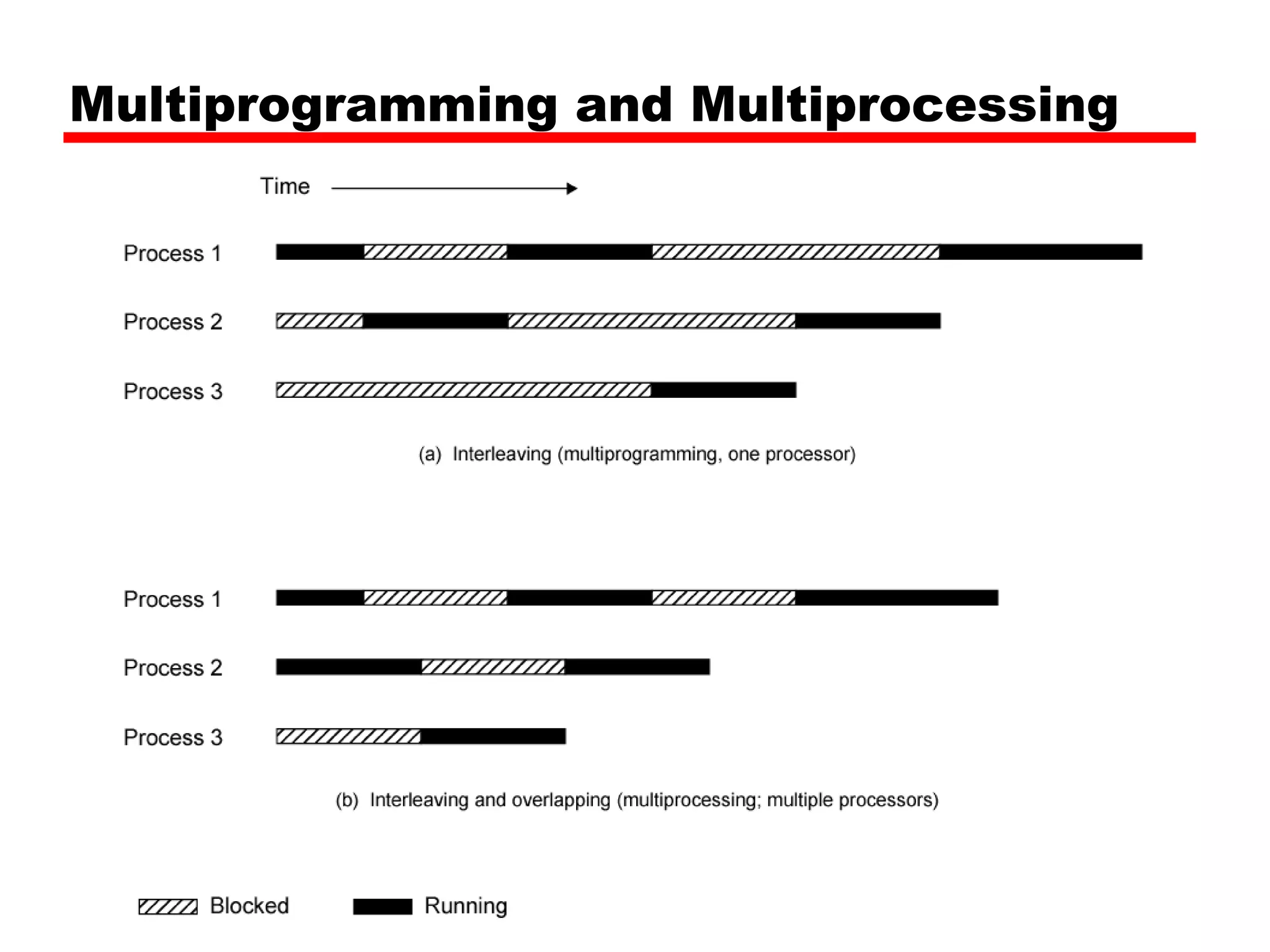 Multiprogramming and Multiprocessing

Time

Process 1

Process 2

Process 3

(a) Interleaving (multiprogramming, one processor)

Process 1

Process 2

Process 3

(b) Interleaving and overlapping (multiprocessing; multiple processors)

Blocked

Running